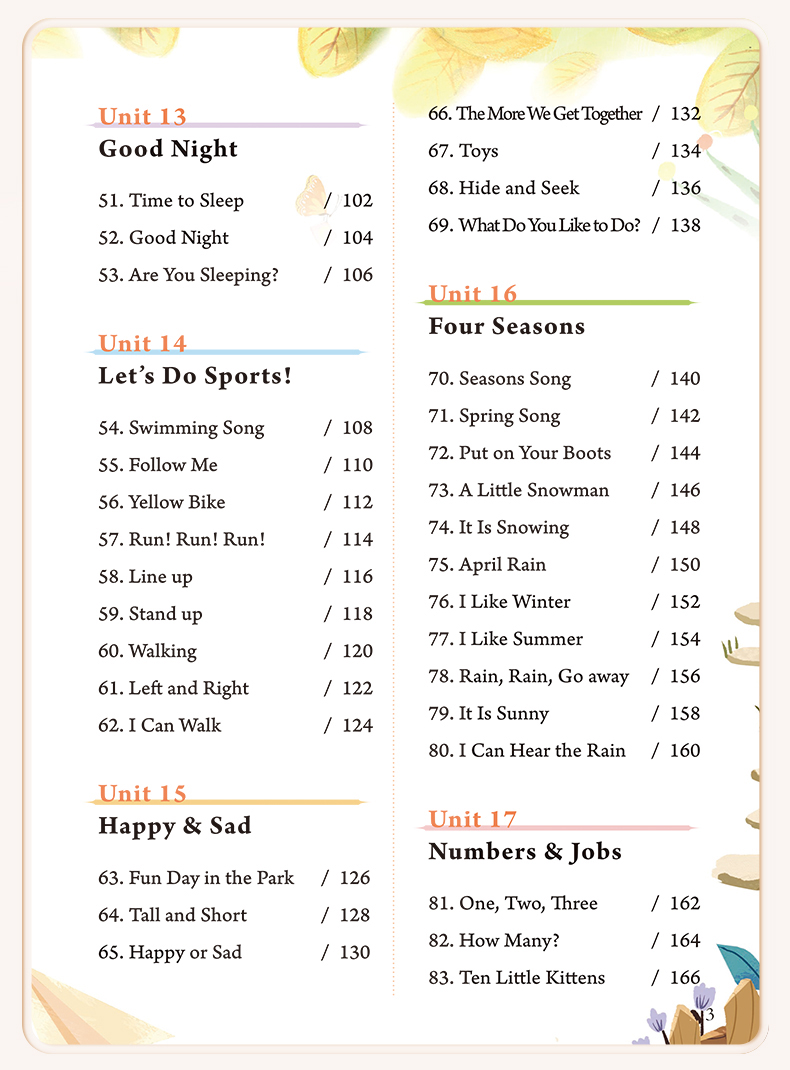 Unit 13
Good Night

51. Time to Sleep / 102
52. Good Night / 104
53. Are You Sleeping? / 106

Unit 14
Let's Do Sports!

54. Swimming Song / 108
55. Follow Me / 110
56. Yellow Bike / 112
57. Run! Run! Run! / 114
58. Line up / 116
59. Stand up / 118
60. Walking / 120
61. Left and Right / 122
62. I Can Walk / 124

Unit 15
Happy & Sad

63. Fun Day in the Park / 126
64. Tall and Short / 128
65. Happy or Sad / 130

66. The More We Get Together / 132
67. Toys / 134
68. Hide and Seek / 136
69. What Do You Like to Do? / 138

Unit 16
Four Seasons

70. Seasons Song / 140
71. Spring Song / 142
72. Put on Your Boots / 144
73. A Little Snowman / 146
74. It Is Snowing / 148
75. April Rain / 150
76. I Like Winter / 152
77. I Like Summer / 154
78. Rain, Rain, Go away / 156
79. It Is Sunny / 158
80. I Can Hear the Rain / 160

Unit 17
Numbers & Jobs

81. One, Two, Three / 162
82. How Many? / 164
83. Ten Little Kittens / 166

3